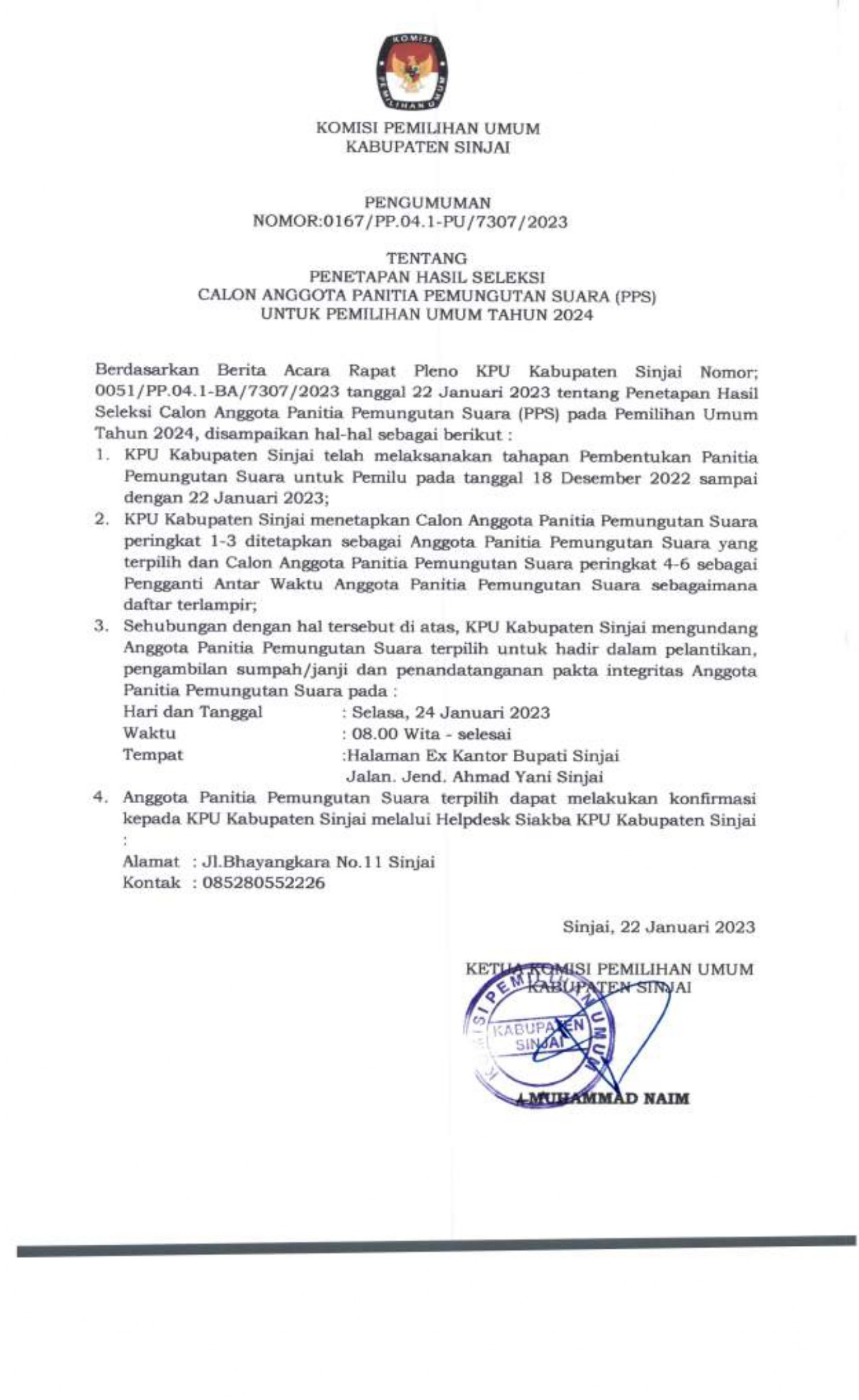 KOMISI
PEMILIHAN UMUM

KOMISI PEMILIHAN UMUM
KABUPATEN SINJAI

PENGUMUMAN
NOMOR:0167/PP.04.1-PU/7307/2023

TENTANG
PENETAPAN HASIL SELEKSI
CALON ANGGOTA PANITIA PEMUNGUTAN SUARA (PPS)
UNTUK PEMILIHAN UMUM TAHUN 2024

Berdasarkan Berita Acara Rapat Pleno KPU Kabupaten Sinjai Nomor; 0051/PP.04.1-BA/7307/2023 tanggal 22 Januari 2023 tentang Penetapan Hasil Seleksi Calon Anggota Panitia Pemungutan Suara (PPS) pada Pemilihan Umum Tahun 2024, disampaikan hal-hal sebagai berikut :

1. KPU Kabupaten Sinjai telah melaksanakan tahapan Pembentukan Panitia Pemungutan Suara untuk Pemilu pada tanggal 18 Desember 2022 sampai dengan 22 Januari 2023;
2. KPU Kabupaten Sinjai menetapkan Calon Anggota Panitia Pemungutan Suara peringkat 1-3 ditetapkan sebagai Anggota Panitia Pemungutan Suara yang terpilih dan Calon Anggota Panitia Pemungutan Suara peringkat 4-6 sebagai Pengganti Antar Waktu Anggota Panitia Pemungutan Suara sebagaimana daftar terlampir;
3. Sehubungan dengan hal tersebut di atas, KPU Kabupaten Sinjai mengundang Anggota Panitia Pemungutan Suara terpilih untuk hadir dalam pelantikan, pengambilan sumpah/janji dan penandatanganan pakta integritas Anggota Panitia Pemungutan Suara pada :
Hari dan Tanggal : Selasa, 24 Januari 2023
Waktu : 08.00 Wita - selesai
Tempat :Halaman Ex Kantor Bupati Sinjai
Jalan. Jend. Ahmad Yani Sinjai
4. Anggota Panitia Pemungutan Suara terpilih dapat melakukan konfirmasi kepada KPU Kabupaten Sinjai melalui Helpdesk Siakba KPU Kabupaten Sinjai :
Alamat : Jl.Bhayangkara No.11 Sinjai
Kontak : 085280552226

Sinjai, 22 Januari 2023

KETUA KOMISI PEMILIHAN UMUM
KABUPATEN SINJAI

KOMISI PEMILIHAN UMUM
KABUPATEN
SINJAI

MUHAMMAD NAIM